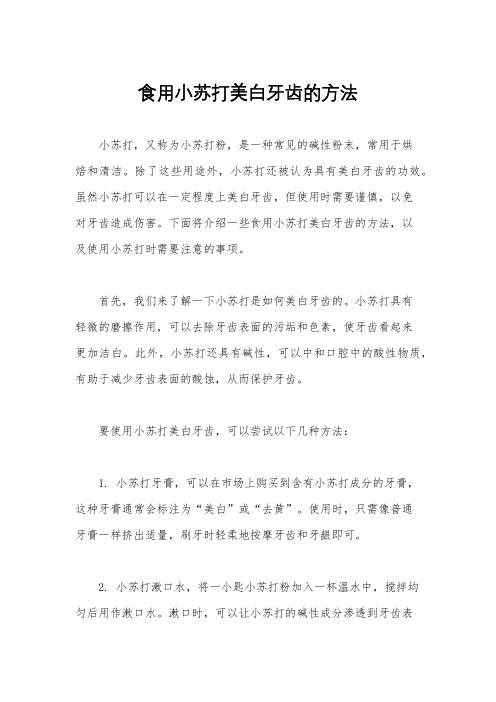 食用小苏打美白牙齿的方法

小苏打，又称为小苏打粉，是一种常见的碱性粉末，常用于烘焙和清洁。除了这些用途外，小苏打还被认为具有美白牙齿的功效。虽然小苏打可以在一定程度上美白牙齿，但使用时需要谨慎，以免对牙齿造成伤害。下面将介绍一些食用小苏打美白牙齿的方法，以及使用小苏打时需要注意的事项。

首先，我们来了解一下小苏打是如何美白牙齿的。小苏打具有轻微的磨擦作用，可以去除牙齿表面的污垢和色素，使牙齿看起来更加洁白。此外，小苏打还具有碱性，可以中和口腔中的酸性物质，有助于减少牙齿表面的酸蚀，从而保护牙齿。

要使用小苏打美白牙齿，可以尝试以下几种方法：

1. 小苏打牙膏，可以在市场上购买到含有小苏打成分的牙膏，这种牙膏通常会标注为“美白”或“去黄”。使用时，只需像普通牙膏一样挤出适量，刷牙时轻柔地按摩牙齿和牙龈即可。

2. 小苏打漱口水，将一小匙小苏打粉加入一杯温水中，搅拌均匀后用作漱口水。漱口时，可以让小苏打的碱性成分渗透到牙齿表